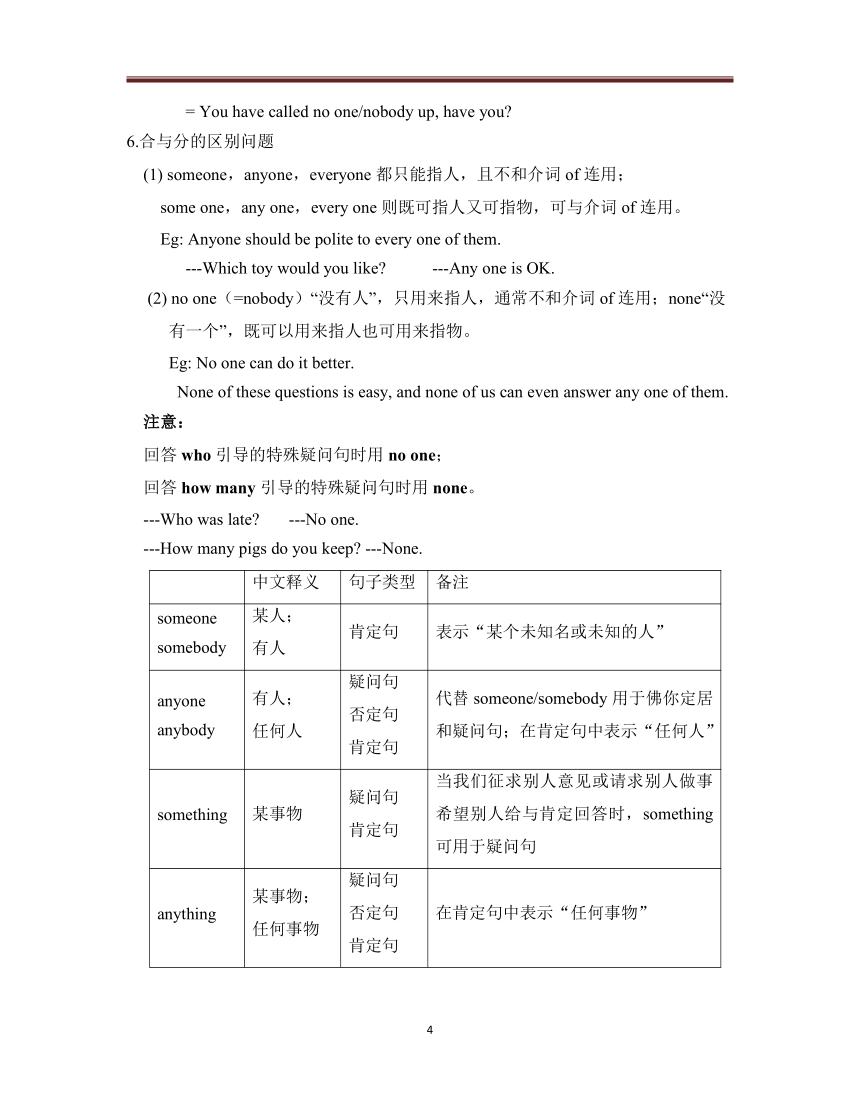 = You have called no one/nobody up, have you?

6.合与分的区别问题

(1) someone，anyone，everyone 都只能指人，且不和介词 of 连用；

some one，any one，every one 则既可指人又可指物，可与介词 of 连用。

Eg: Anyone should be polite to every one of them.

---Which toy would you like? ---Any one is OK.

(2) no one（=nobody）“没有人”，只用来指人，通常不和介词 of 连用；none“没有一个”，既可以用来指人也可用来指物。

Eg: No one can do it better.

None of these questions is easy, and none of us can even answer any one of them.

注意：

回答 who 引导的特殊疑问句时用 no one；

回答 how many 引导的特殊疑问句时用 none。

---Who was late? ---No one.

---How many pigs do you keep? ---None.

| | 中文释义 | 句子类型 | 备注 |
|---|---|---|---|
| someone somebody | 某人；有人 | 肯定句 | 表示“某个未知名或未知的人” |
| anyone anybody | 有人；任何人 | 疑问句 否定句 肯定句 | 代替 someone/somebody 用于佛你定居和疑问句；在肯定句中表示“任何人” |
| something | 某事物 | 疑问句 肯定句 | 当我们征求别人意见或请求别人做事希望别人给与肯定回答时，something 可用于疑问句 |
| anything | 某事物；任何事物 | 疑问句 否定句 肯定句 | 在肯定句中表示“任何事物” |

4